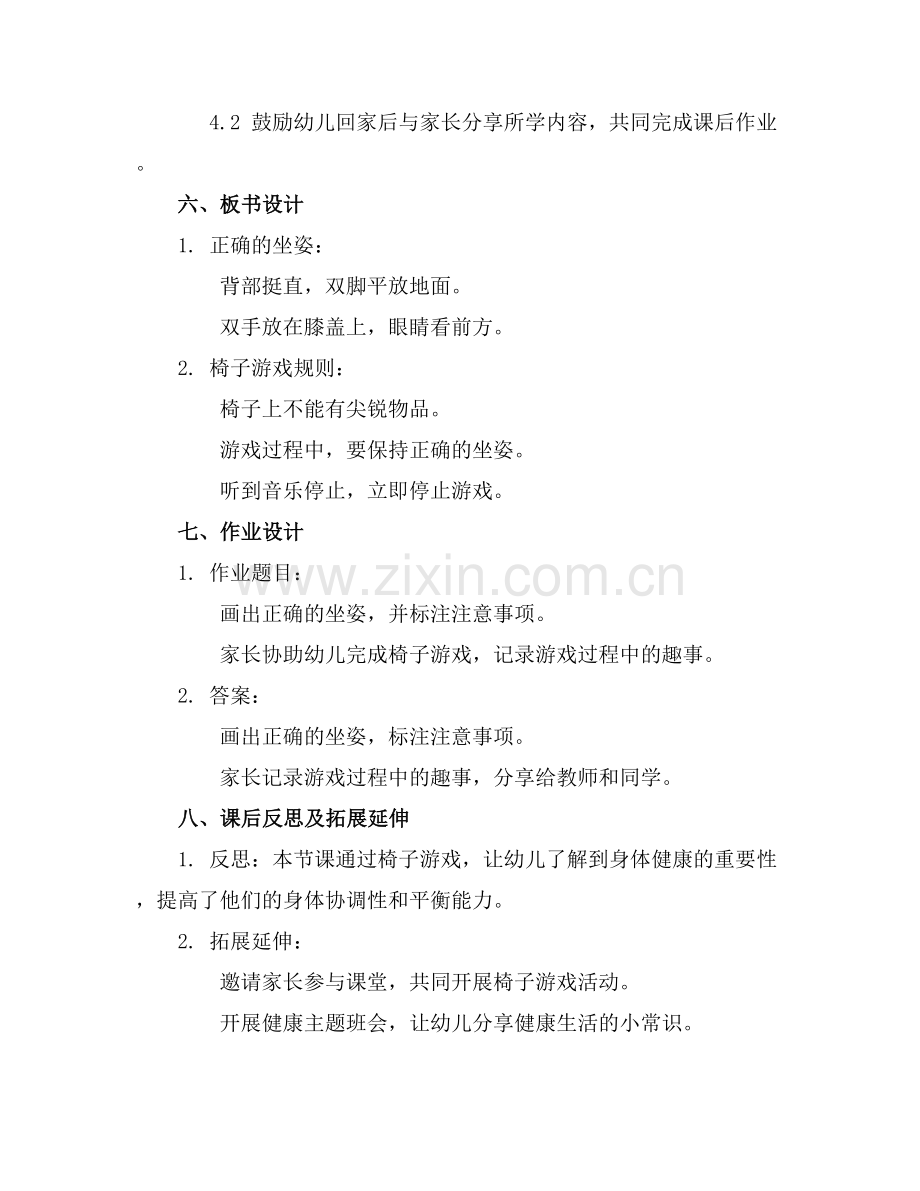 4.2 鼓励幼儿回家后与家长分享所学内容，共同完成课后作业。

六、板书设计

1. 正确的坐姿：

背部挺直，双脚平放地面。

双手放在膝盖上，眼睛看前方。

2. 椅子游戏规则：

椅子上不能有尖锐物品。

游戏过程中，要保持正确的坐姿。

听到音乐停止，立即停止游戏。

七、作业设计

1. 作业题目：

画出正确的坐姿，并标注注意事项。

家长协助幼儿完成椅子游戏，记录游戏过程中的趣事。

2. 答案：

画出正确的坐姿，标注注意事项。

家长记录游戏过程中的趣事，分享给教师和同学。

八、课后反思及拓展延伸

1. 反思：本节课通过椅子游戏，让幼儿了解到身体健康的重要性，提高了他们的身体协调性和平衡能力。

2. 拓展延伸：

邀请家长参与课堂，共同开展椅子游戏活动。

开展健康主题班会，让幼儿分享健康生活的小常识。

www.zixin.com.cn